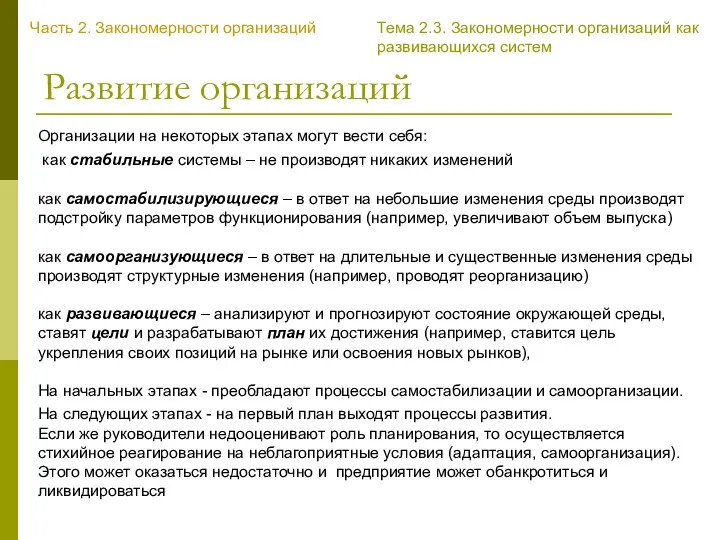 Часть 2. Закономерности организаций

Тема 2.3. Закономерности организаций как развивающихся систем

Развитие организаций

Организации на некоторых этапах могут вести себя:
как стабильные системы – не производят никаких изменений

как самостабилизирующиеся – в ответ на небольшие изменения среды производят подстройку параметров функционирования (например, увеличивают объем выпуска)

как самоорганизующиеся – в ответ на длительные и существенные изменения среды производят структурные изменения (например, проводят реорганизацию)

как развивающиеся – анализируют и прогнозируют состояние окружающей среды, ставят цели и разрабатывают план их достижения (например, ставится цель укрепления своих позиций на рынке или освоения новых рынков),

На начальных этапах - преобладают процессы самостабилизации и самоорганизации.
На следующих этапах - на первый план выходят процессы развития.
Если же руководители недооценивают роль планирования, то осуществляется стихийное реагирование на неблагоприятные условия (адаптация, самоорганизация). Этого может оказаться недостаточно и предприятие может обанкротиться и ликвидироваться